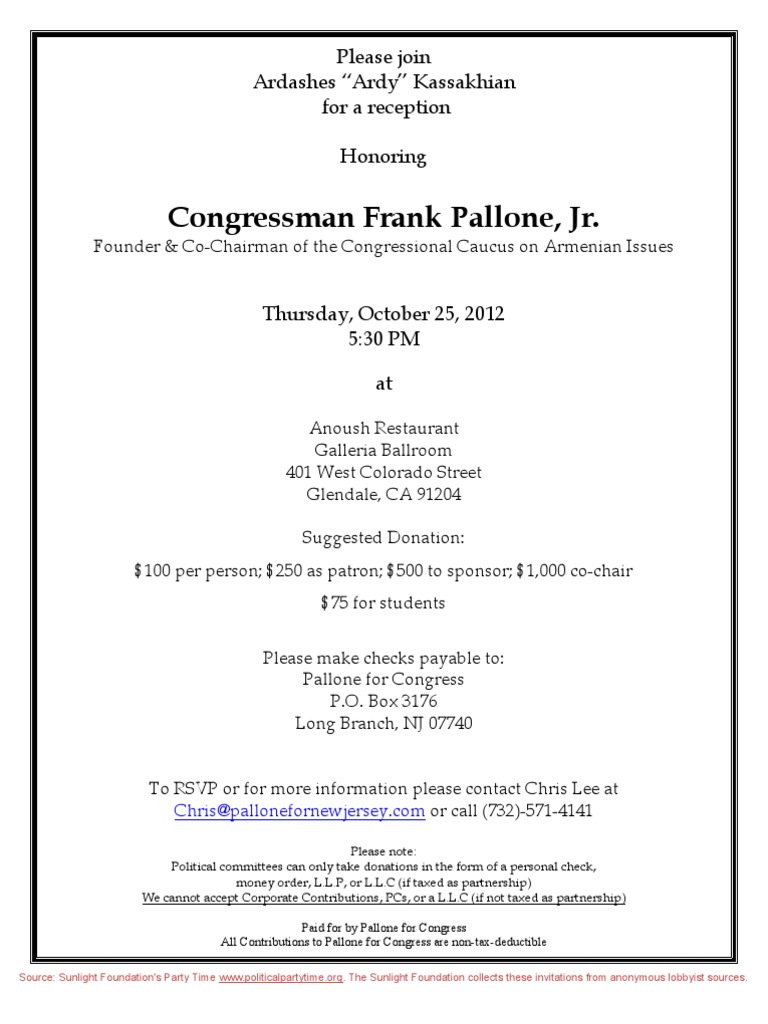 Please join
Ardashes "Ardy" Kassakhian
for a reception

Honoring

Congressman Frank Pallone, Jr.
Founder & Co-Chairman of the Congressional Caucus on Armenian Issues

Thursday, October 25, 2012
5:30 PM

at

Anoush Restaurant
Galleria Ballroom
401 West Colorado Street
Glendale, CA 91204

Suggested Donation:

$100 per person; $250 as patron; $500 to sponsor; $1,000 co-chair

$75 for students

Please make checks payable to:
Pallone for Congress
P.O. Box 3176
Long Branch, NJ 07740

To RSVP or for more information please contact Chris Lee at Chris@pallonefornewjersey.com or call (732)-571-4141

Please note:
Political committees can only take donations in the form of a personal check, money order, L.L.P, or L.L.C (if taxed as partnership)
We cannot accept Corporate Contributions, PCs, or a L.L.C (if not taxed as partnership)

Paid for by Pallone for Congress
All Contributions to Pallone for Congress are non-tax-deductible

Source: Sunlight Foundation's Party Time www.politicalpartytime.org. The Sunlight Foundation collects these invitations from anonymous lobbyist sources.